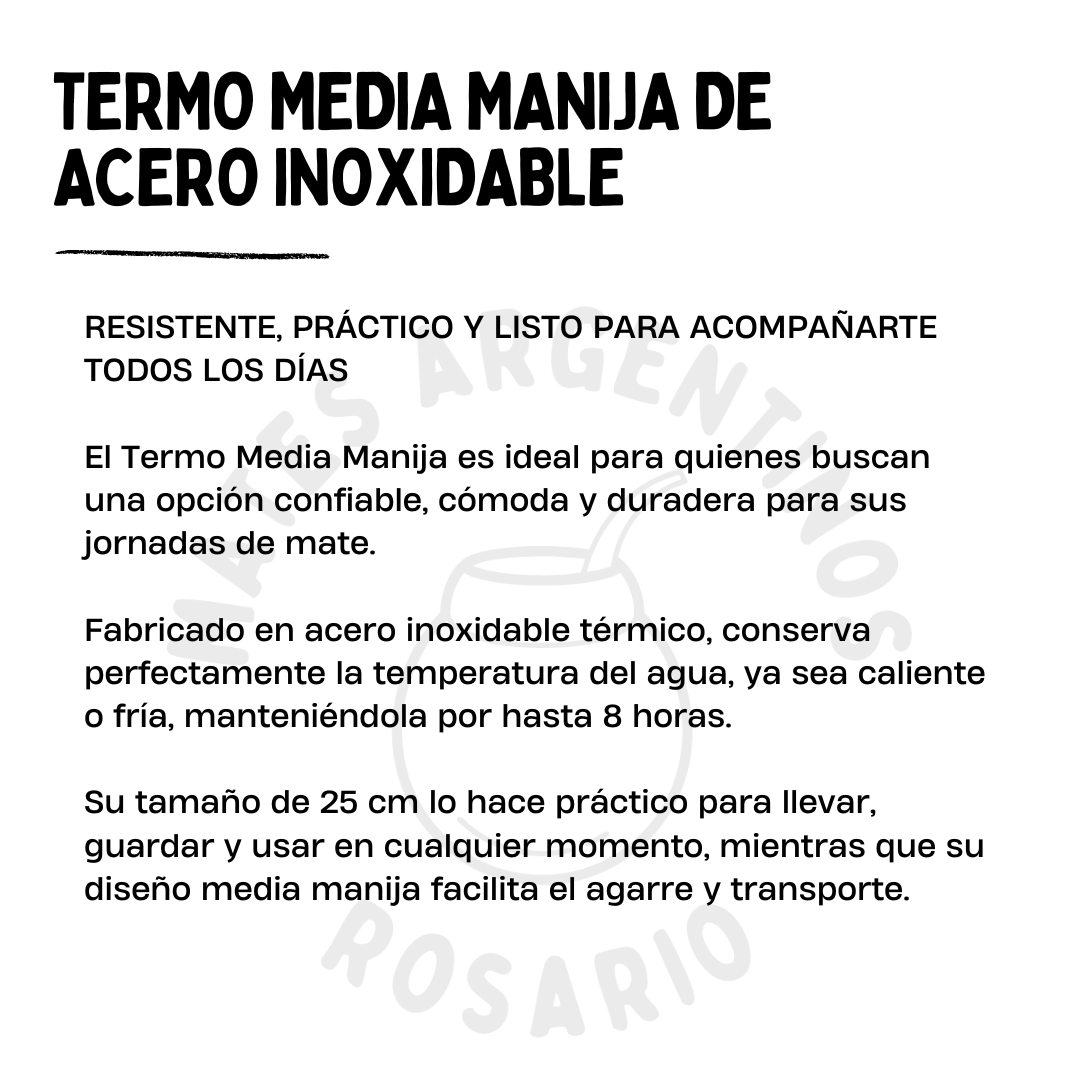 TERMO MEDIA MANIJA DE ACERO INOXIDABLE

RESISTENTE, PRÁCTICO Y LISTO PARA ACOMPAÑARTE TODOS LOS DÍAS

El Termo Media Manija es ideal para quienes buscan una opción confiable, cómoda y duradera para sus jornadas de mate.

Fabricado en acero inoxidable térmico, conserva perfectamente la temperatura del agua, ya sea caliente o fría, manteniéndola por hasta 8 horas.

Su tamaño de 25 cm lo hace práctico para llevar, guardar y usar en cualquier momento, mientras que su diseño media manija facilita el agarre y transporte.

MATES ARGENTINOS

ROSARIO